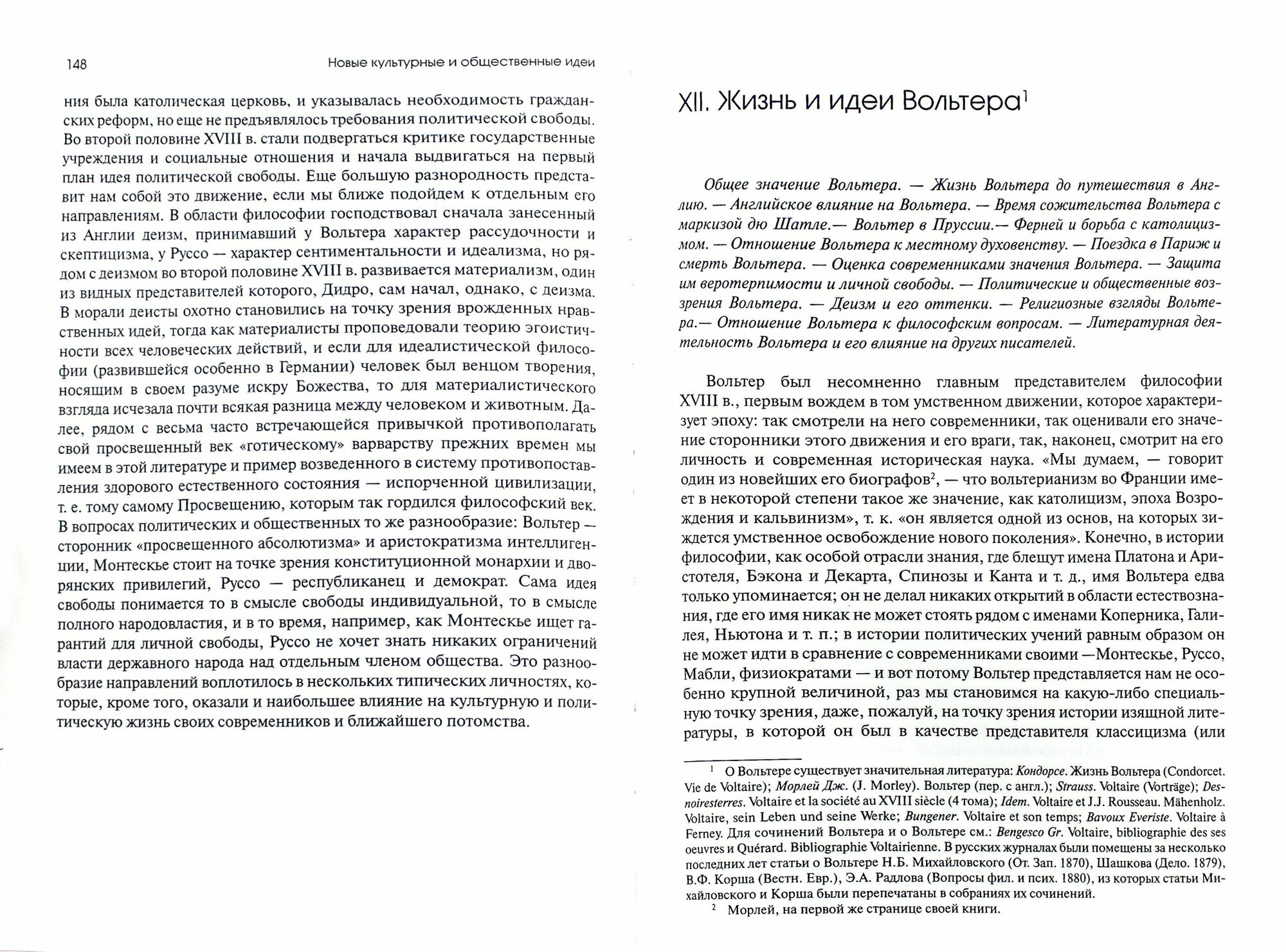 148 Новые культурные и общественные идеи

ния была католическая церковь, и указывалась необходимость гражданских реформ, но еще не предъявлялось требования политической свободы. Во второй половине XVIII в. стали подвергаться критике государственные учреждения и социальные отношения и начала выдвигаться на первый план идея политической свободы. Еще большую разнородность представит нам собой это движение, если мы ближе подойдем к отдельным его направлениям. В области философии господствовал сначала занесенный из Англии деизм, принимавший у Вольтера характер рассудочности и скептицизма, у Руссо — характер сентиментальности и идеализма, но рядом с деизмом во второй половине XVIII в. развивается материализм, один из видных представителей которого, Дидро, сам начал, однако, с деизма. В морали деисты охотно становились на точку зрения врожденных нравственных идей, тогда как материалисты проповедовали теорию эгоистичности всех человеческих действий, и если для идеалистической философии (развившейся особенно в Германии) человек был венцом творения, носящим в своем разуме искру Божества, то для материалистического взгляда исчезала почти всякая разница между человеком и животным. Далее, рядом с весьма часто встречающейся привычкой противополагать свой просвещенный век «готическому» варварству прежних времен мы имеем в этой литературе и пример возведенного в систему противопоставления здорового естественного состояния — испорченной цивилизации, т. е. тому самому Просвещению, которым так гордился философский век. В вопросах политических и общественных то же разнообразие: Вольтер — сторонник «просвещенного абсолютизма» и аристократизма интеллигенции, Монтескье стоит на точке зрения конституционной монархии и дворянских привилегий, Руссо — республиканец и демократ. Сама идея свободы понимается то в смысле свободы индивидуальной, то в смысле полного народовластия, и в то время, например, как Монтескье ищет гарантий для личной свободы, Руссо не хочет знать никаких ограничений власти державного народа над отдельным членом общества. Это разнообразие направлений воплотилось в нескольких типических личностях, которые, кроме того, оказали и наибольшее влияние на культурную и политическую жизнь своих современников и ближайшего потомства.

XII. Жизнь и идеи Вольтера$^1$

Общее значение Вольтера. — Жизнь Вольтера до путешествия в Англию. — Английское влияние на Вольтера. — Время сожительства Вольтера с маркизой дю Шатле.— Вольтер в Пруссии.— Ферней и борьба с католицизмом. — Отношение Вольтера к местному духовенству. — Поездка в Париж и смерть Вольтера. — Оценка современниками значения Вольтера. — Защита им веротерпимости и личной свободы. — Политические и общественные воззрения Вольтера. — Деизм и его оттенки. — Религиозные взгляды Вольтера.— Отношение Вольтера к философским вопросам. — Литературная деятельность Вольтера и его влияние на других писателей.

Вольтер был несомненно главным представителем философии XVIII в., первым вождем в том умственном движении, которое характеризует эпоху: так смотрели на него современники, так оценивали его значение сторонники этого движения и его враги, так, наконец, смотрит на его личность и современная историческая наука. «Мы думаем, — говорит один из новейших его биографов$^2$, — что вольтерианизм во Франции имеет в некоторой степени такое же значение, как католицизм, эпоха Возрождения и кальвинизм», т. к. «он является одной из основ, на которых зиждется умственное освобождение нового поколения». Конечно, в истории философии, как особой отрасли знания, где блещут имена Платона и Аристотеля, Бэкона и Декарта, Спинозы и Канта и т. д., имя Вольтера едва только упоминается; он не делал никаких открытий в области естествознания, где его имя никак не может стоять рядом с именами Коперника, Галилея, Ньютона и т. п.; в истории политических учений равным образом он не может идти в сравнение с современниками своими —Монтескье, Руссо, Мабли, физиократами — и вот потому Вольтер представляется нам не особенно крупной величиной, раз мы становимся на какую-либо специальную точку зрения, даже, пожалуй, на точку зрения истории изящной литературы, в которой он был в качестве представителя классицизма (или

$^1$ О Вольтере существует значительная литература: Кондорсе. Жизнь Вольтера (Condorcet. Vie de Voltaire); Морлей Дж. (J. Morley). Вольтер (пер. с англ.); Strauss. Voltaire (Vorträge); Desnoiresterres. Voltaire et la société au XVIII siècle (4 тома); Idem. Voltaire et J.J. Rousseau. Mähenholz. Voltaire, sein Leben und seine Werke; Bungener. Voltaire et son temps; Bavoux Everiste. Voltaire à Ferney. Для сочинений Вольтера и о Вольтере см.: Bengesco Gr. Voltaire, bibliographie des ses oeuvres и Quérard. Bibliographie Voltairienne. В русских журналах были помещены за несколько последних лет статьи о Вольтере Н.Б. Михайловского (От. Зап. 1870), Шашкова (Дело. 1879), В.Ф. Корша (Вестн. Евр.), Э.А. Радлова (Вопросы фил. и псих. 1880), из которых статьи Михайловского и Корша были перепечатаны в собраниях их сочинений.
$^2$ Морлей, на первой же странице своей книги.